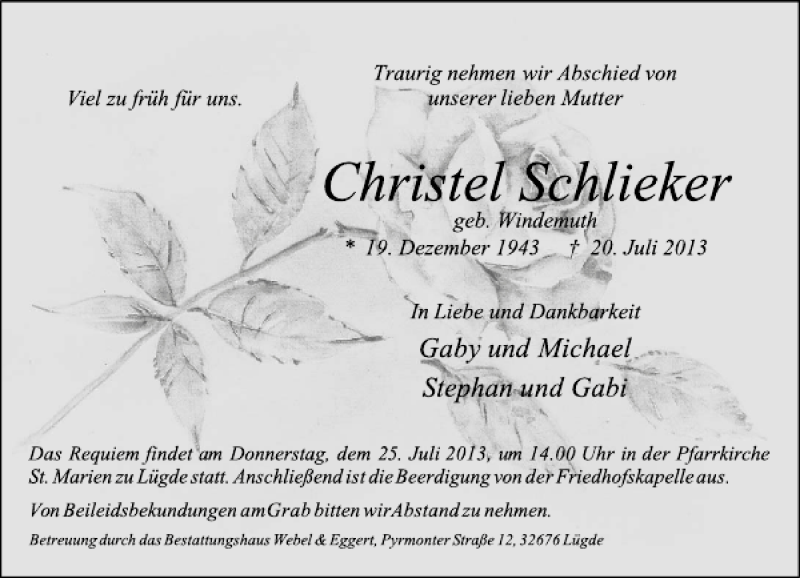 Viel zu früh für uns.

Traurig nehmen wir Abschied von
unserer lieben Mutter

Christel Schlieker
geb. Windemuth
* 19. Dezember 1943 † 20. Juli 2013

In Liebe und Dankbarkeit
Gaby und Michael
Stephan und Gabi

Das Requiem findet am Donnerstag, dem 25. Juli 2013, um 14.00 Uhr in der Pfarrkirche St. Marien zu Lügde statt. Anschließend ist die Beerdigung von der Friedhofskapelle aus.

Von Beileidsbekundungen am Grab bitten wir Abstand zu nehmen.

Betreuung durch das Bestattungshaus Webel & Eggert, Pyrmonter Straße 12, 32676 Lügde